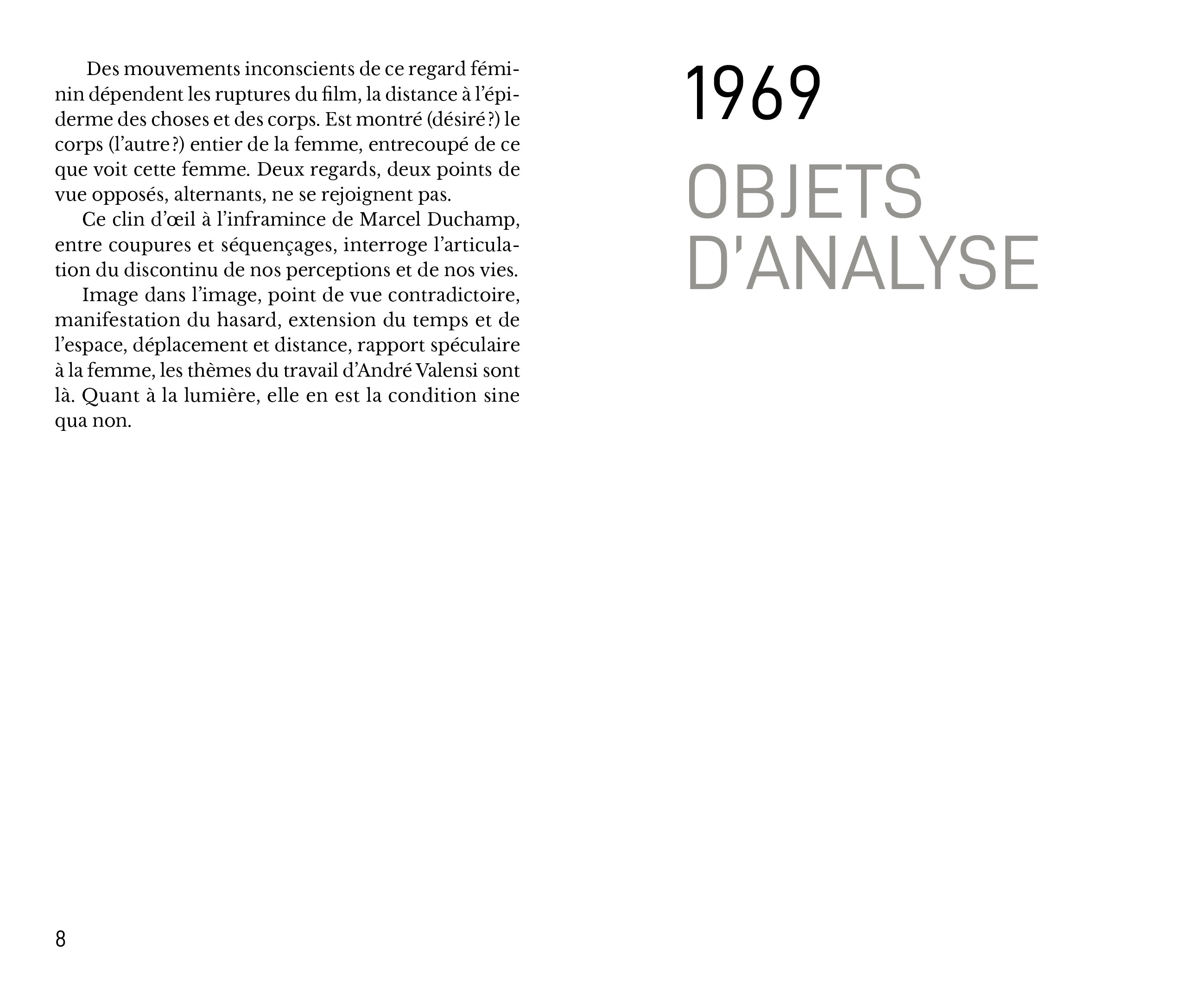 Des mouvements inconscients de ce regard féminin dépendent les ruptures du film, la distance à l'épiderme des choses et des corps. Est montré (désiré ?) le corps (l'autre ?) entier de la femme, entrecoupé de ce que voit cette femme. Deux regards, deux points de vue opposés, alternants, ne se rejoignent pas.

Ce clin d'œil à l'inframince de Marcel Duchamp, entre coupures et séquençages, interroge l'articulation du discontinu de nos perceptions et de nos vies.

Image dans l'image, point de vue contradictoire, manifestation du hasard, extension du temps et de l'espace, déplacement et distance, rapport spéculaire à la femme, les thèmes du travail d'André Valensi sont là. Quant à la lumière, elle en est la condition sine qua non.

8

1969

OBJETS D'ANALYSE